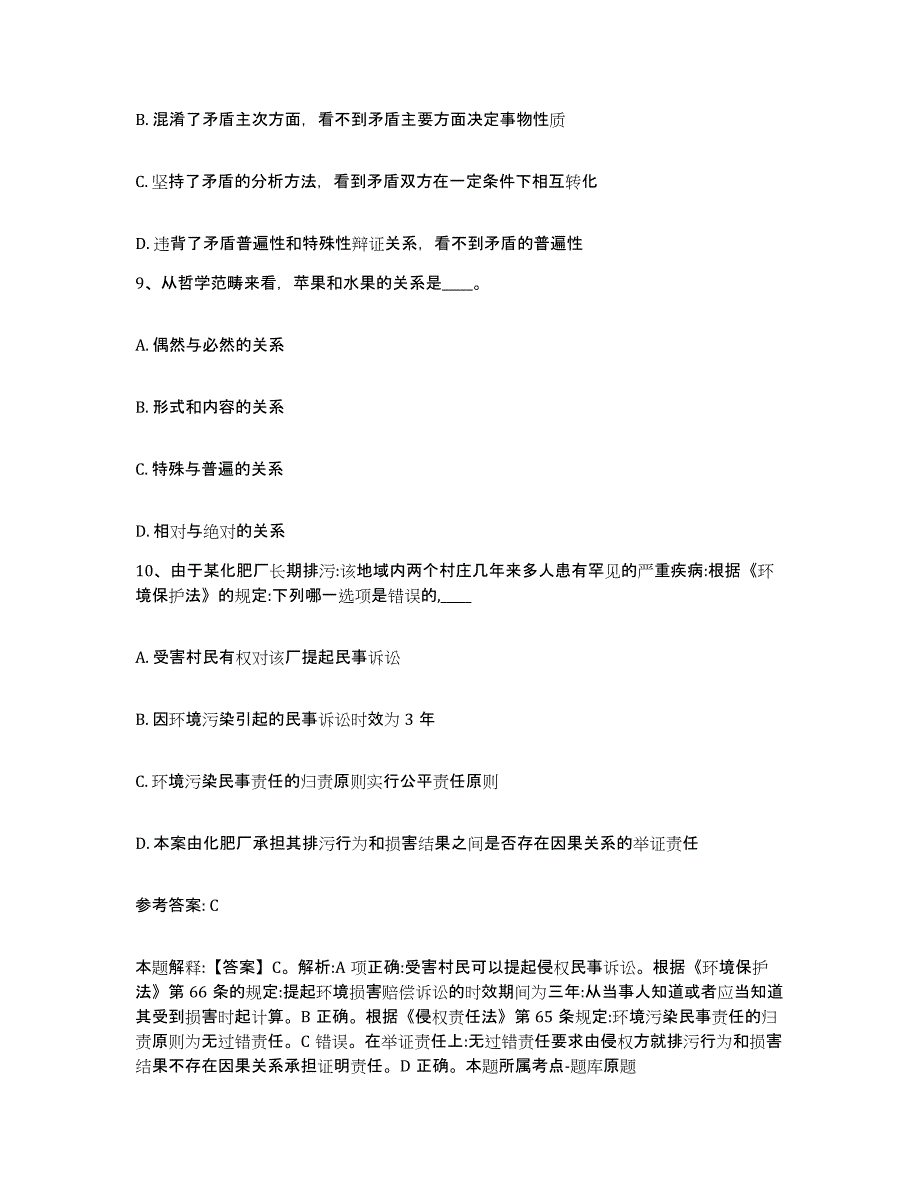 B. 混淆了矛盾主次方面，看不到矛盾主要方面决定事物性质

C. 坚持了矛盾的分析方法，看到矛盾双方在一定条件下相互转化

D. 违背了矛盾普遍性和特殊性辩证关系，看不到矛盾的普遍性

9、从哲学范畴来看，苹果和水果的关系是____。

A. 偶然与必然的关系

B. 形式和内容的关系

C. 特殊与普遍的关系

D. 相对与绝对的关系

10、由于某化肥厂长期排污:该地域内两个村庄几年来多人患有罕见的严重疾病:根据《环境保护法》的规定:下列哪一选项是错误的,____

A. 受害村民有权对该厂提起民事诉讼

B. 因环境污染引起的民事诉讼时效为 3 年

C. 环境污染民事责任的归责原则实行公平责任原则

D. 本案由化肥厂承担其排污行为和损害结果之间是否存在因果关系的举证责任

参考答案: C

本题解释:【答案】C。解析:A 项正确:受害村民可以提起侵权民事诉讼。根据《环境保护法》第 66 条的规定:提起环境损害赔偿诉讼的时效期间为三年:从当事人知道或者应当知道其受到损害时起计算。B 正确。根据《侵权责任法》第 65 条规定:环境污染民事责任的归责原则为无过错责任。C 错误。在举证责任上:无过错责任要求由侵权方就排污行为和损害结果不存在因果关系承担证明责任。D 正确。本题所属考点-题库原题